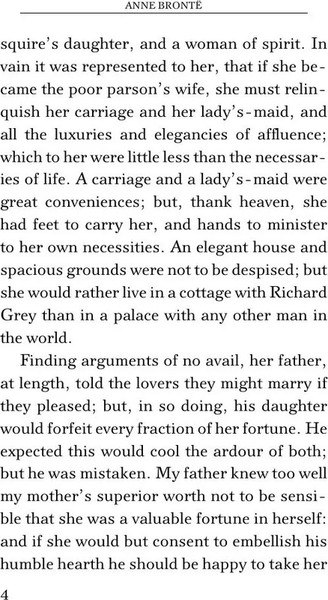 ANNE BRONTË

squire's daughter, and a woman of spirit. In vain it was represented to her, that if she became the poor parson's wife, she must relinquish her carriage and her lady's-maid, and all the luxuries and elegancies of affluence; which to her were little less than the necessaries of life. A carriage and a lady's-maid were great conveniences; but, thank heaven, she had feet to carry her, and hands to minister to her own necessities. An elegant house and spacious grounds were not to be despised; but she would rather live in a cottage with Richard Grey than in a palace with any other man in the world.

Finding arguments of no avail, her father, at length, told the lovers they might marry if they pleased; but, in so doing, his daughter would forfeit every fraction of her fortune. He expected this would cool the ardour of both; but he was mistaken. My father knew too well my mother's superior worth not to be sensible that she was a valuable fortune in herself: and if she would but consent to embellish his humble hearth he should be happy to take her

4